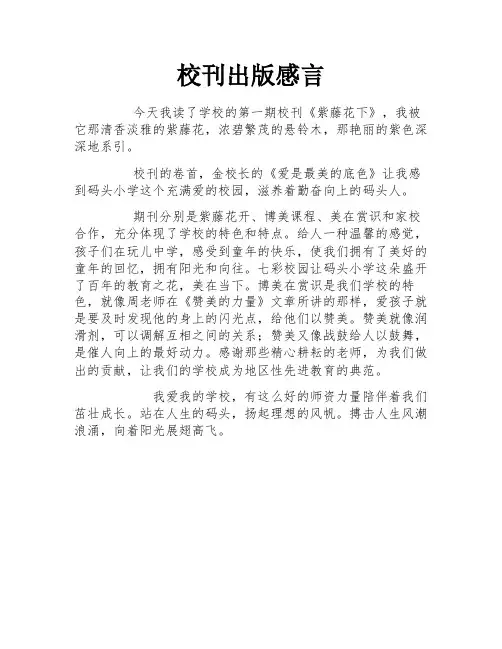 校刊出版感言

今天我读了学校的第一期校刊《紫藤花下》，我被它那清香淡雅的紫藤花，浓碧繁茂的悬铃木，那艳丽的紫色深深地系引。

校刊的卷首，金校长的《爱是最美的底色》让我感到码头小学这个充满爱的校园，滋养着勤奋向上的码头人。

期刊分别是紫藤花开、博美课程、美在赏识和家校合作，充分体现了学校的特色和特点。给人一种温馨的感觉，孩子们在玩儿中学，感受到童年的快乐，使我们拥有了美好的童年的回忆，拥有阳光和向往。七彩校园让码头小学这朵盛开了百年的教育之花，美在当下。博美在赏识是我们学校的特色，就像周老师在《赞美的力量》文章所讲的那样，爱孩子就是要及时发现他的身上的闪光点，给他们以赞美。赞美就像润滑剂，可以调解互相之间的关系；赞美又像战鼓给人以鼓舞，是催人向上的最好动力。感谢那些精心耕耘的老师，为我们做出的贡献，让我们的学校成为地区性先进教育的典范。

我爱我的学校，有这么好的师资力量陪伴着我们茁壮成长。站在人生的码头，扬起理想的风帆。搏击人生风潮浪涌，向着阳光展翅高飞。